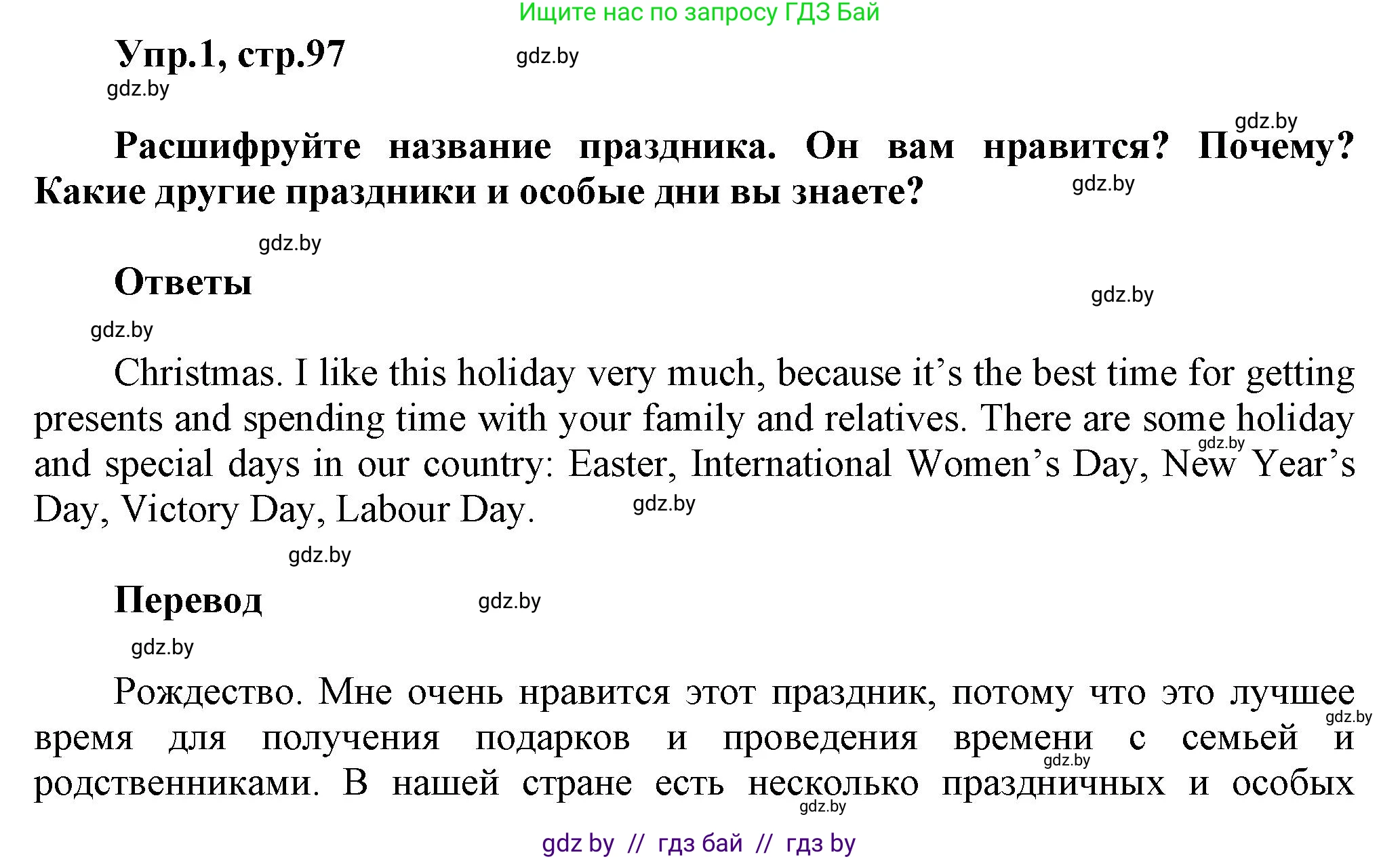 Ищите нас по запросу ГДЗ Бай

Упр.1, стр.97 gdz.by

gdz.by

gdz.by

Расшифруйте название праздника. Он вам нравится? Почему? Какие другие праздники и особые дни вы знаете? gdz.by

gdz.by

Ответы

gdz.by

gdz.by

Christmas. I like this holiday very much, because it's the best time for getting presents and spending time with your family and relatives. There are some holiday and special days in our country: Easter, International Women's Day, New Year's Day, Victory Day, Labour Day. gdz.by gdz.by

gdz.by

Перевод gdz.by

gdz.by

Рождество. Мне очень нравится этот праздник, потому что это лучшее время для получения подарков и проведения времени с семьей и родственниками. В нашей стране есть несколько праздничных и особых gdz.by gdz.by gdz.by

gdz by // гдз бай // гдз by